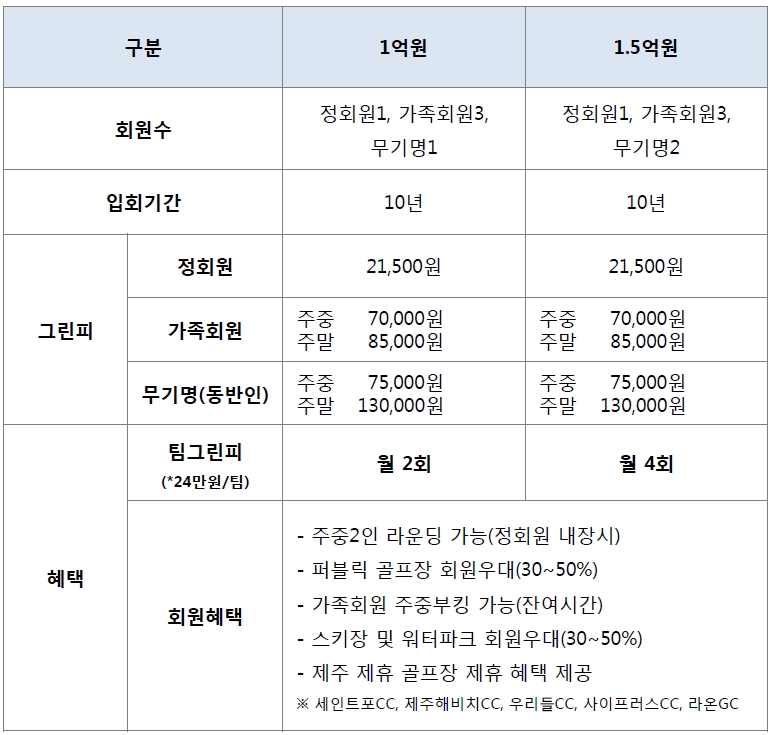 | 구분 | | 1억원 | 1.5억원 |
|---|---|---|---|
| 회원수 | | 정회원1, 가족회원3, 무기명1 | 정회원1, 가족회원3, 무기명2 |
| 입회기간 | | 10년 | 10년 |
| 그린피 | 정회원 | 21,500원 | 21,500원 |
| | 가족회원 | 주중 70,000원 주말 85,000원 | 주중 70,000원 주말 85,000원 |
| | 무기명(동반인) | 주중 75,000원 주말 130,000원 | 주중 75,000원 주말 130,000원 |
| 혜택 | 팀그린피 (*24만원/팀) | 월 2회 | 월 4회 |
| | 회원혜택 | - 주중2인 라운딩 가능(정회원 내장시) - 퍼블릭 골프장 회원우대(30~50%) - 가족회원 주중부킹 가능(잔여시간) - 스키장 및 워터파크 회원우대(30~50%) - 제주 제휴 골프장 제휴 혜택 제공 ※ 세인트포CC, 제주해비치CC, 우리들CC, 사이프러스CC, 라온GC | |